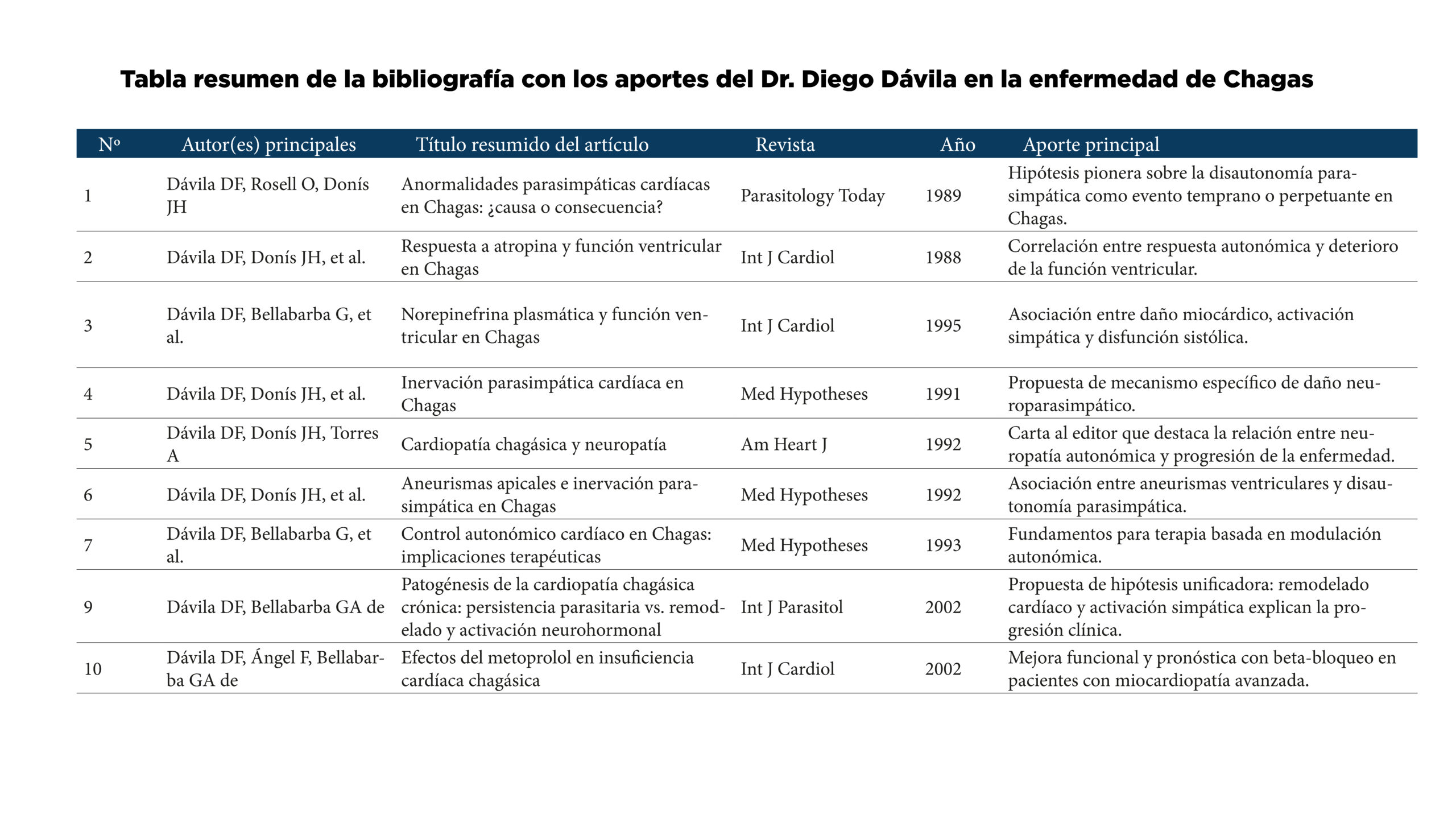 Tabla resumen de la bibliografía con los aportes del Dr. Diego Dávila en la enfermedad de Chagas

| Nº | Autor(es) principales | Título resumido del artículo | Revista | Año | Aporte principal |
|---|---|---|---|---|---|
| 1 | Dávila DF, Rosell O, Donís JH | Anormalidades parasimpáticas cardíacas en Chagas: ¿causa o consecuencia? | Parasitology Today | 1989 | Hipótesis pionera sobre la disautonomía parasimpática como evento temprano o perpetuante en Chagas. |
| 2 | Dávila DF, Donís JH, et al. | Respuesta a atropina y función ventricular en Chagas | Int J Cardiol | 1988 | Correlación entre respuesta autonómica y deterioro de la función ventricular. |
| 3 | Dávila DF, Bellabarba G, et al. | Norepinefrina plasmática y función ventricular en Chagas | Int J Cardiol | 1995 | Asociación entre daño miocárdico, activación simpática y disfunción sistólica. |
| 4 | Dávila DF, Donís JH, et al. | Inervación parasimpática cardíaca en Chagas | Med Hypotheses | 1991 | Propuesta de mecanismo específico de daño neuroparasimpático. |
| 5 | Dávila DF, Donís JH, Torres A | Cardiopatía chagásica y neuropatía | Am Heart J | 1992 | Carta al editor que destaca la relación entre neuropatía autonómica y progresión de la enfermedad. |
| 6 | Dávila DF, Donís JH, et al. | Aneurismas apicales e inervación parasimpática en Chagas | Med Hypotheses | 1992 | Asociación entre aneurismas ventriculares y disautonomía parasimpática. |
| 7 | Dávila DF, Bellabarba G, et al. | Control autonómico cardíaco en Chagas: implicaciones terapéuticas | Med Hypotheses | 1993 | Fundamentos para terapia basada en modulación autonómica. |
| 9 | Dávila DF, Bellabarba GA de | Patogénesis de la cardiopatía chagásica crónica: persistencia parasitaria vs. remodelado y activación neurohormonal | Int J Parasitol | 2002 | Propuesta de hipótesis unificadora: remodelado cardíaco y activación simpática explican la progresión clínica. |
| 10 | Dávila DF, Ángel F, Bellabarba GA de | Efectos del metoprolol en insuficiencia cardíaca chagásica | Int J Cardiol | 2002 | Mejora funcional y pronóstica con beta-bloqueo en pacientes con miocardiopatía avanzada. |